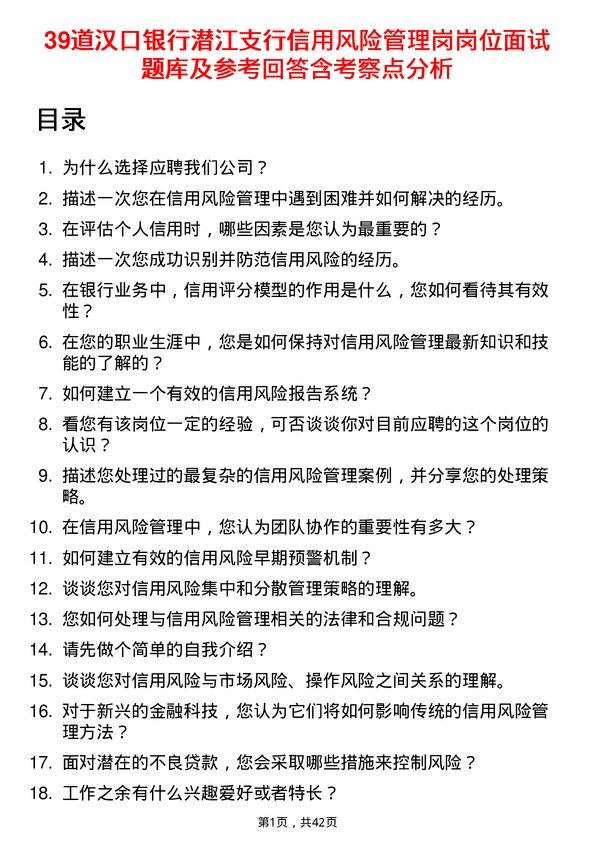 39道汉口银行潜江支行信用风险管理岗岗位面试题库及参考回答含考察点分析

目录

1. 为什么选择应聘我们公司？
2. 描述一次您在信用风险管理中遇到困难并如何解决的经历。
3. 在评估个人信用时，哪些因素是您认为最重要的？
4. 描述一次您成功识别并防范信用风险的经历。
5. 在银行业务中，信用评分模型的作用是什么，您如何看待其有效性？
6. 在您的职业生涯中，您是如何保持对信用风险管理最新知识和技能的了解的？
7. 如何建立一个有效的信用风险报告系统？
8. 看您有该岗位一定的经验，可否谈谈你对目前应聘的这个岗位的认识？
9. 描述您处理过的最复杂的信用风险管理案例，并分享您的处理策略。
10. 在信用风险管理中，您认为团队协作的重要性有多大？
11. 如何建立有效的信用风险早期预警机制？
12. 谈谈您对信用风险集中和分散管理策略的理解。
13. 您如何处理与信用风险管理相关的法律和合规问题？
14. 请先做个简单的自我介绍？
15. 谈谈您对信用风险与市场风险、操作风险之间关系的理解。
16. 对于新兴的金融科技，您认为它们将如何影响传统的信用风险管理方法？
17. 面对潜在的不良贷款，您会采取哪些措施来控制风险？
18. 工作之余有什么兴趣爱好或者特长？

第1页，共42页